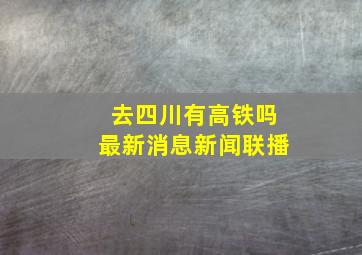 去四川有高铁吗
最新消息新闻联播